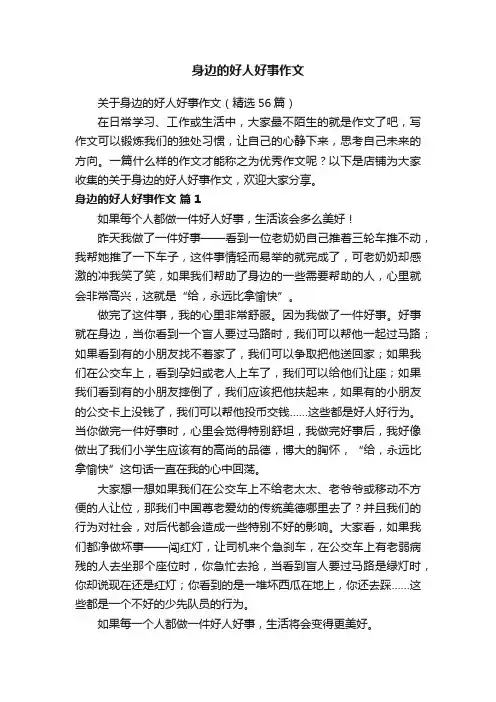 身边的好人好事作文

关于身边的好人好事作文（精选 56 篇）

在日常学习、工作或生活中，大家最不陌生的就是作文了吧，写作文可以锻炼我们的独处习惯，让自己的心静下来，思考自己未来的方向。一篇什么样的作文才能称之为优秀作文呢？以下是店铺为大家收集的关于身边的好人好事作文，欢迎大家分享。

身边的好人好事作文 篇 1

如果每个人都做一件好人好事，生活该会多么美好！

昨天我做了一件好事——看到一位老奶奶自己推着三轮车推不动，我帮她推了一下车子，这件事情轻而易举的就完成了，可老奶奶却感激的冲我笑了笑，如果我们帮助了身边的一些需要帮助的人，心里就会非常高兴，这就是“给，永远比拿愉快”。

做完了这件事，我的心里非常舒服。因为我做了一件好事。好事就在身边，当你看到一个盲人要过马路时，我们可以帮他一起过马路；如果看到有的小朋友找不着家了，我们可以争取把他送回家；如果我们在公交车上，看到孕妇或老人上车了，我们可以给他们让座；如果我们看到有的小朋友摔倒了，我们应该把他扶起来，如果有的小朋友的公交卡上没钱了，我们可以帮他投币交钱……这些都是好人好行为。当你做完一件好事时，心里会觉得特别舒坦，我做完好事后，我好像做出了我们小学生应该有的高尚的品德，博大的胸怀，“给，永远比拿愉快”这句话一直在我的心中回荡。

大家想一想如果我们在公交车上不给老太太、老爷爷或移动不方便的人让位，那我们中国尊老爱幼的传统美德哪里去了？并且我们的行为对社会，对后代都会造成一些特别不好的影响。大家看，如果我们都净做坏事——闯红灯，让司机来个急刹车，在公交车上有老弱病残的人去坐那个座位时，你急忙去抢，当看到盲人要过马路是绿灯时，你却说现在还是红灯；你看到的是一堆坏西瓜在地上，你还去踩……这些都是一个不好的少先队员的行为。

如果每一个人都做一件好人好事，生活将会变得更美好。